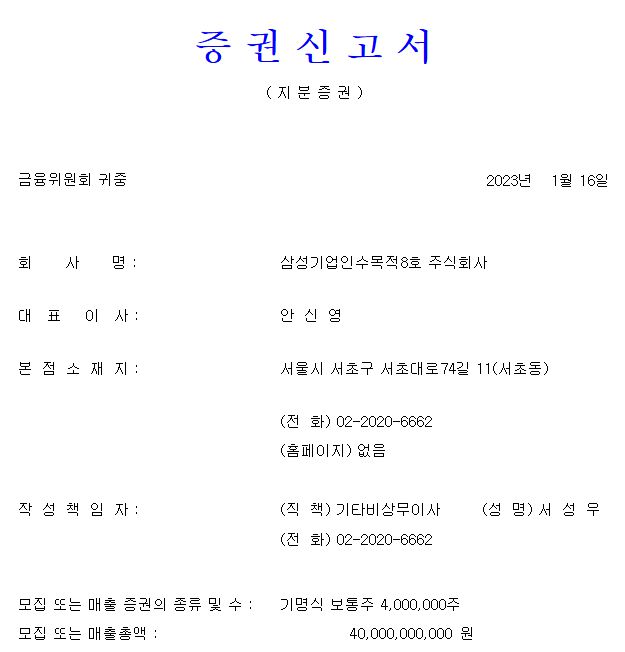 증 권 신 고 서

( 지 분 증 권 )

금융위원회 귀중 2023년 1월 16일

회 사 명 : 삼성기업인수목적8호 주식회사

대 표 이 사 : 안 신 영

본 점 소 재 지 : 서울시 서초구 서초대로74길 11(서초동)

(전 화) 02-2020-6662

(홈페이지) 없음

작 성 책 임 자 : (직 책) 기타비상무이사 (성 명) 서 성 우

(전 화) 02-2020-6662

모집 또는 매출 증권의 종류 및 수 : 기명식 보통주 4,000,000주

모집 또는 매출총액 : 40,000,000,000 원